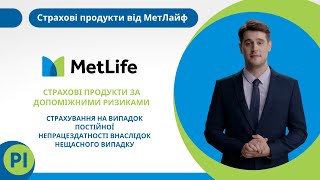 Страхові продукти від МетЛайф

MetLife

СТРАХОВІ ПРОДУКТИ ЗА ДОПОМІЖНИМИ РИЗИКАМИ

СТРАХУВАННЯ НА ВИПАДОК ПОСТІЙНОЇ НЕПРАЦЕЗДАТНОСТІ ВНАСЛІДОК НЕЩАСНОГО ВИПАДКУ

PI